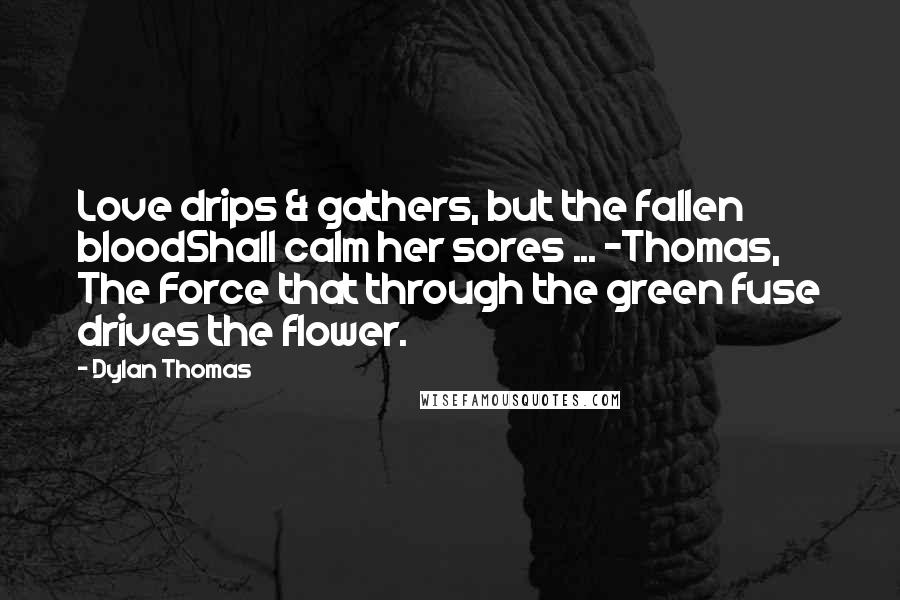 Love drips & gathers, but the fallen bloodShall calm her sores ... -Thomas, The Force that through the green fuse drives the flower.

- Dylan Thomas

WISEFAMOUSQUOTES.COM